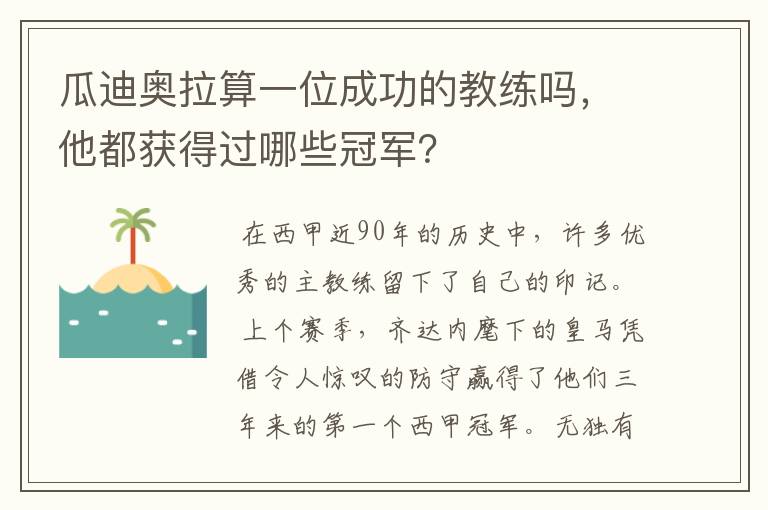 瓜迪奥拉算一位成功的教练吗，他都获得过哪些冠军？

在西甲近90年的历史中，许多优秀的主教练留下了自己的印记。上个赛季，齐达内麾下的皇马凭借令人惊叹的防守赢得了他们三年来的第一个西甲冠军。无独有